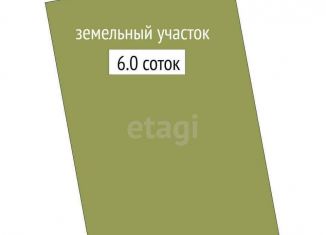 земельный участок

6.0 соток

etagi